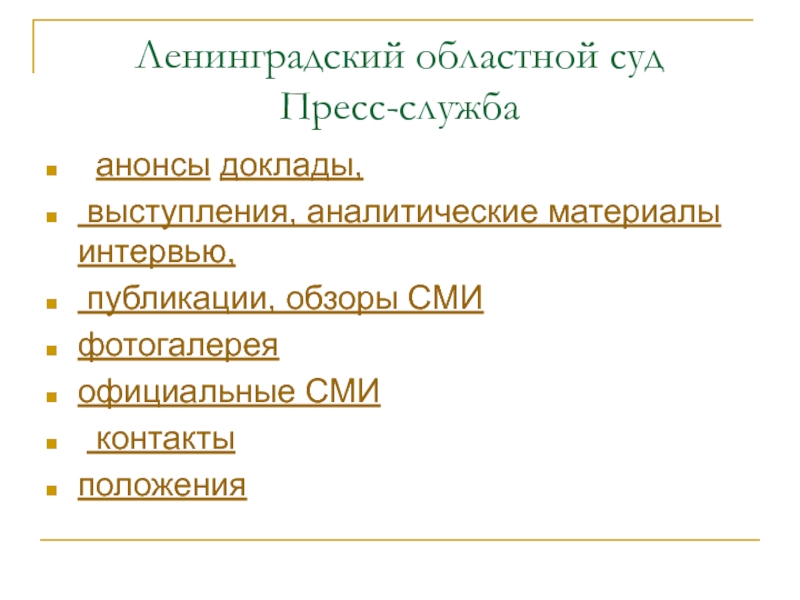 Ленинградский областной суд
Пресс-служба

• анонсы доклады,
• выступления, аналитические материалы интервью,
• публикации, обзоры СМИ
• фотогалерея
• официальные СМИ
• контакты
• положения